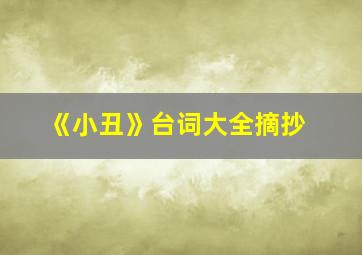 《小丑》台词大全摘抄